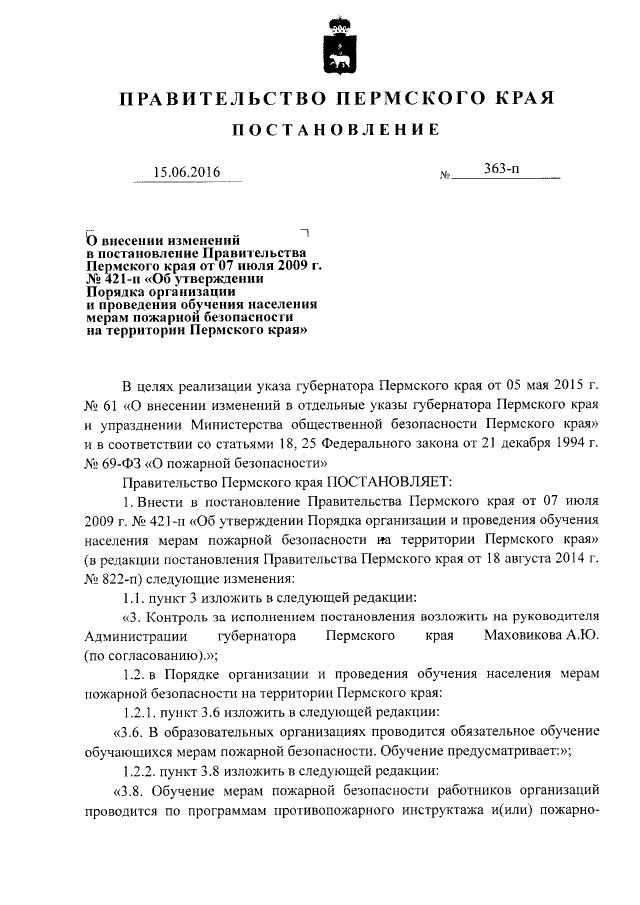 ПРАВИТЕЛЬСТВО ПЕРМСКОГО КРАЯ

ПОСТАНОВЛЕНИЕ

15.06.2016 № 363-п

О внесении изменений в постановление Правительства Пермского края от 07 июля 2009 г. № 421-п «Об утверждении Порядка организации и проведения обучения населения мерам пожарной безопасности на территории Пермского края»

В целях реализации указа губернатора Пермского края от 05 мая 2015 г. № 61 «О внесении изменений в отдельные указы губернатора Пермского края и упразднении Министерства общественной безопасности Пермского края» и в соответствии со статьями 18, 25 Федерального закона от 21 декабря 1994 г. № 69-ФЗ «О пожарной безопасности»

Правительство Пермского края ПОСТАНОВЛЯЕТ:

1. Внести в постановление Правительства Пермского края от 07 июля 2009 г. № 421-п «Об утверждении Порядка организации и проведения обучения населения мерам пожарной безопасности на территории Пермского края» (в редакции постановления Правительства Пермского края от 18 августа 2014 г. № 822-п) следующие изменения:

1.1. пункт 3 изложить в следующей редакции:

«3. Контроль за исполнением постановления возложить на руководителя Администрации губернатора Пермского края Маховикова А.Ю. (по согласованию).»;

1.2. в Порядке организации и проведения обучения населения мерам пожарной безопасности на территории Пермского края:

1.2.1. пункт 3.6 изложить в следующей редакции:

«3.6. В образовательных организациях проводится обязательное обучение обучающихся мерам пожарной безопасности. Обучение предусматривает:»;

1.2.2. пункт 3.8 изложить в следующей редакции:

«3.8. Обучение мерам пожарной безопасности работников организаций проводится по программам противопожарного инструктажа и(или) пожарно-